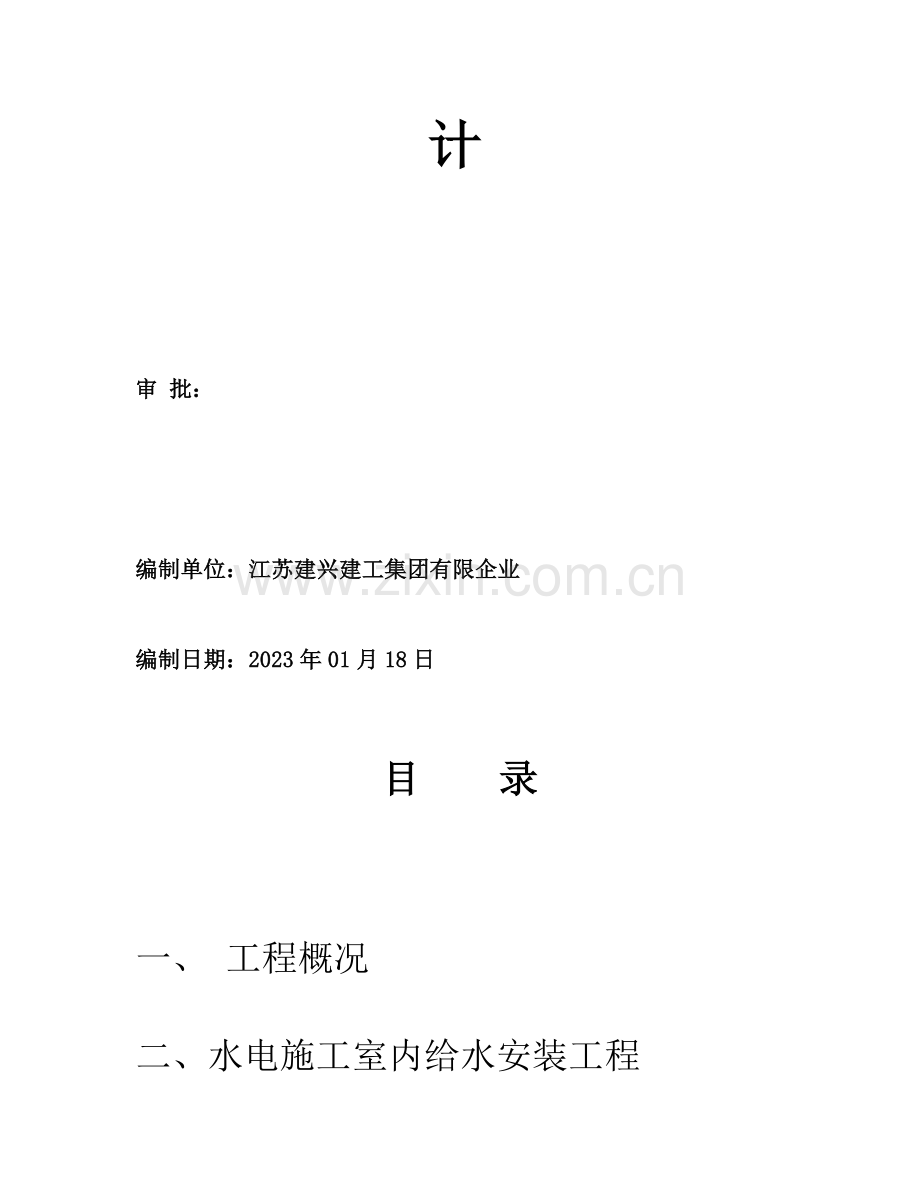 计

审 批：

编制单位：江苏建兴建工集团有限企业

编制日期：2023年01月18日

目 录

一、 工程概况

二、水电施工室内给水安装工程

www.zixin.com.cn